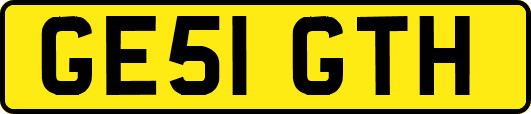 GE51 GTH